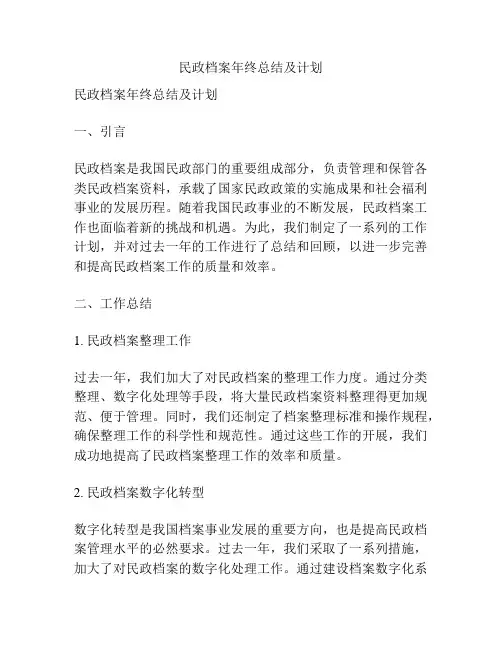 民政档案年终总结及计划

民政档案年终总结及计划

一、引言

民政档案是我国民政部门的重要组成部分，负责管理和保管各类民政档案资料，承载了国家民政政策的实施成果和社会福利事业的发展历程。随着我国民政事业的不断发展，民政档案工作也面临着新的挑战和机遇。为此，我们制定了一系列的工作计划，并对过去一年的工作进行了总结和回顾，以进一步完善和提高民政档案工作的质量和效率。

二、工作总结

1. 民政档案整理工作

过去一年，我们加大了对民政档案的整理工作力度。通过分类整理、数字化处理等手段，将大量民政档案资料整理得更加规范、便于管理。同时，我们还制定了档案整理标准和操作规程，确保整理工作的科学性和规范性。通过这些工作的开展，我们成功地提高了民政档案整理工作的效率和质量。

2. 民政档案数字化转型

数字化转型是我国档案事业发展的重要方向，也是提高民政档案管理水平的必然要求。过去一年，我们采取了一系列措施，加大了对民政档案的数字化处理工作。通过建设档案数字化系